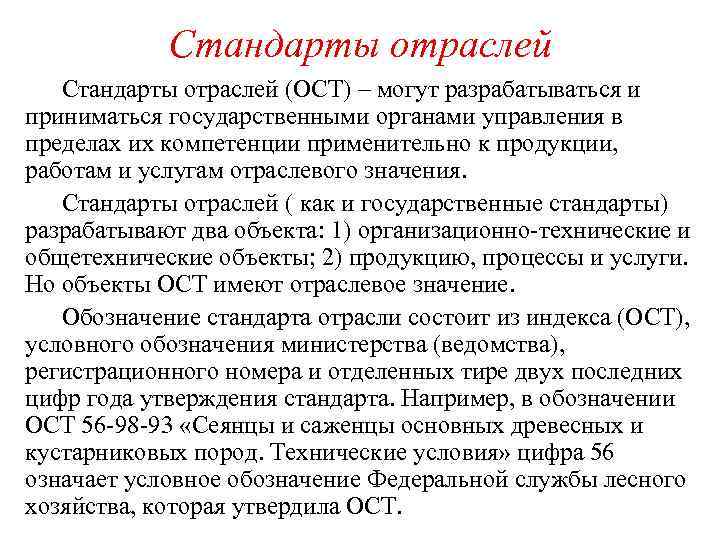 Стандарты отраслей

Стандарты отраслей (ОСТ) – могут разрабатываться и приниматься государственными органами управления в пределах их компетенции применительно к продукции, работам и услугам отраслевого значения.

Стандарты отраслей ( как и государственные стандарты) разрабатывают два объекта: 1) организационно-технические и общетехнические объекты; 2) продукцию, процессы и услуги. Но объекты ОСТ имеют отраслевое значение.

Обозначение стандарта отрасли состоит из индекса (ОСТ), условного обозначения министерства (ведомства), регистрационного номера и отделенных тире двух последних цифр года утверждения стандарта. Например, в обозначении ОСТ 56-98-93 «Сеянцы и саженцы основных древесных и кустарниковых пород. Технические условия» цифра 56 означает условное обозначение Федеральной службы лесного хозяйства, которая утвердила ОСТ.